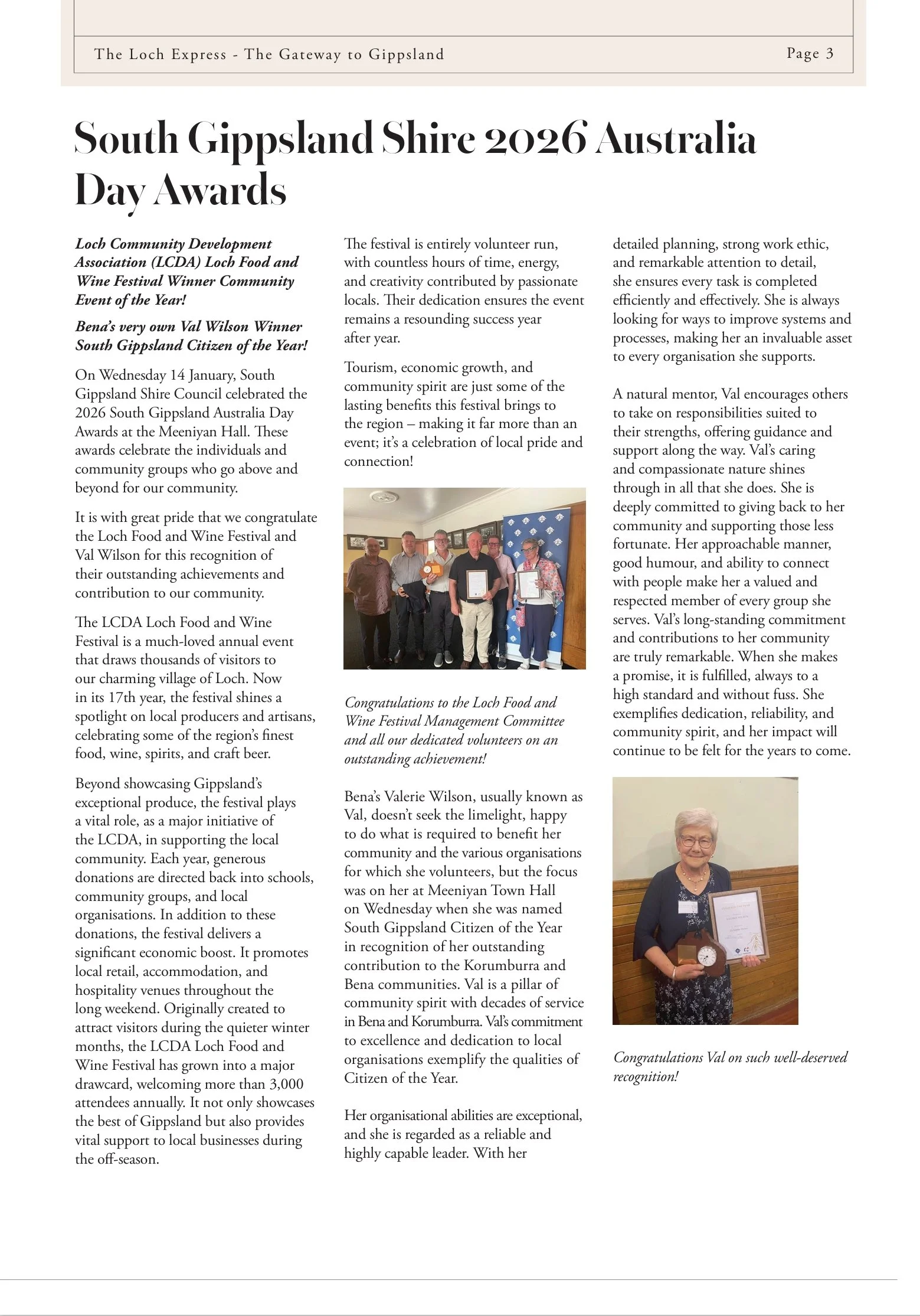 The Loch Express - The Gateway to Gippsland

Page 3

South Gippsland Shire 2026 Australia Day Awards

Loch Community Development Association (LCDA) Loch Food and Wine Festival Winner Community Event of the Year!

Bena's very own Val Wilson Winner South Gippsland Citizen of the Year!

On Wednesday 14 January, South Gippsland Shire Council celebrated the 2026 South Gippsland Australia Day Awards at the Meeniyan Hall. These awards celebrate the individuals and community groups who go above and beyond for our community.

It is with great pride that we congratulate the Loch Food and Wine Festival and Val Wilson for this recognition of their outstanding achievements and contribution to our community.

The LCDA Loch Food and Wine Festival is a much-loved annual event that draws thousands of visitors to our charming village of Loch. Now in its 17th year, the festival shines a spotlight on local producers and artisans, celebrating some of the region's finest food, wine, spirits, and craft beer.

Beyond showcasing Gippsland's exceptional produce, the festival plays a vital role, as a major initiative of the LCDA, in supporting the local community. Each year, generous donations are directed back into schools, community groups, and local organisations. In addition to these donations, the festival delivers a significant economic boost. It promotes local retail, accommodation, and hospitality venues throughout the long weekend. Originally created to attract visitors during the quieter winter months, the LCDA Loch Food and Wine Festival has grown into a major drawcard, welcoming more than 3,000 attendees annually. It not only showcases the best of Gippsland but also provides vital support to local businesses during the off-season.

The festival is entirely volunteer run, with countless hours of time, energy, and creativity contributed by passionate locals. Their dedication ensures the event remains a resounding success year after year.

Tourism, economic growth, and community spirit are just some of the lasting benefits this festival brings to the region – making it far more than an event; it's a celebration of local pride and connection!

Congratulations to the Loch Food and Wine Festival Management Committee and all our dedicated volunteers on an outstanding achievement!

Bena's Valerie Wilson, usually known as Val, doesn't seek the limelight, happy to do what is required to benefit her community and the various organisations for which she volunteers, but the focus was on her at Meeniyan Town Hall on Wednesday when she was named South Gippsland Citizen of the Year in recognition of her outstanding contribution to the Korumburra and Bena communities. Val is a pillar of community spirit with decades of service in Bena and Korumburra. Val's commitment to excellence and dedication to local organisations exemplify the qualities of Citizen of the Year.

Her organisational abilities are exceptional, and she is regarded as a reliable and highly capable leader. With her detailed planning, strong work ethic, and remarkable attention to detail, she ensures every task is completed efficiently and effectively. She is always looking for ways to improve systems and processes, making her an invaluable asset to every organisation she supports.

A natural mentor, Val encourages others to take on responsibilities suited to their strengths, offering guidance and support along the way. Val's caring and compassionate nature shines through in all that she does. She is deeply committed to giving back to her community and supporting those less fortunate. Her approachable manner, good humour, and ability to connect with people make her a valued and respected member of every group she serves. Val's long-standing commitment and contributions to her community are truly remarkable. When she makes a promise, it is fulfilled, always to a high standard and without fuss. She exemplifies dedication, reliability, and community spirit, and her impact will continue to be felt for the years to come.

Congratulations Val on such well-deserved recognition!